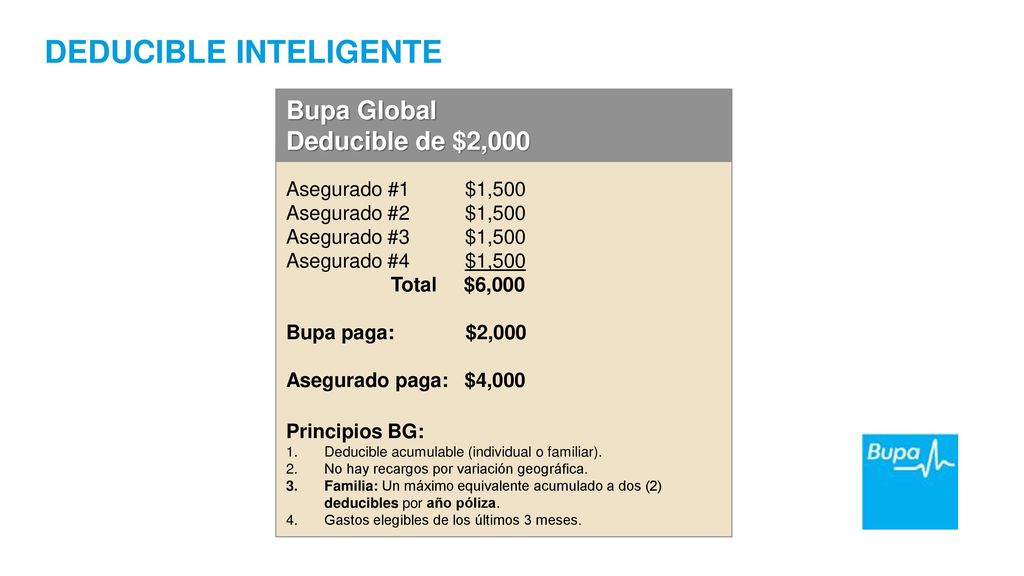 DEDUCIBLE INTELIGENTE

Bupa Global
Deducible de $2,000

Asegurado #1 $1,500
Asegurado #2 $1,500
Asegurado #3 $1,500
Asegurado #4 $1,500
Total $6,000

Bupa paga: $2,000

Asegurado paga: $4,000

Principios BG:
1. Deducible acumulable (individual o familiar).
2. No hay recargos por variación geográfica.
3. Familia: Un máximo equivalente acumulado a dos (2) deducibles por año póliza.
4. Gastos elegibles de los últimos 3 meses.

Bupa